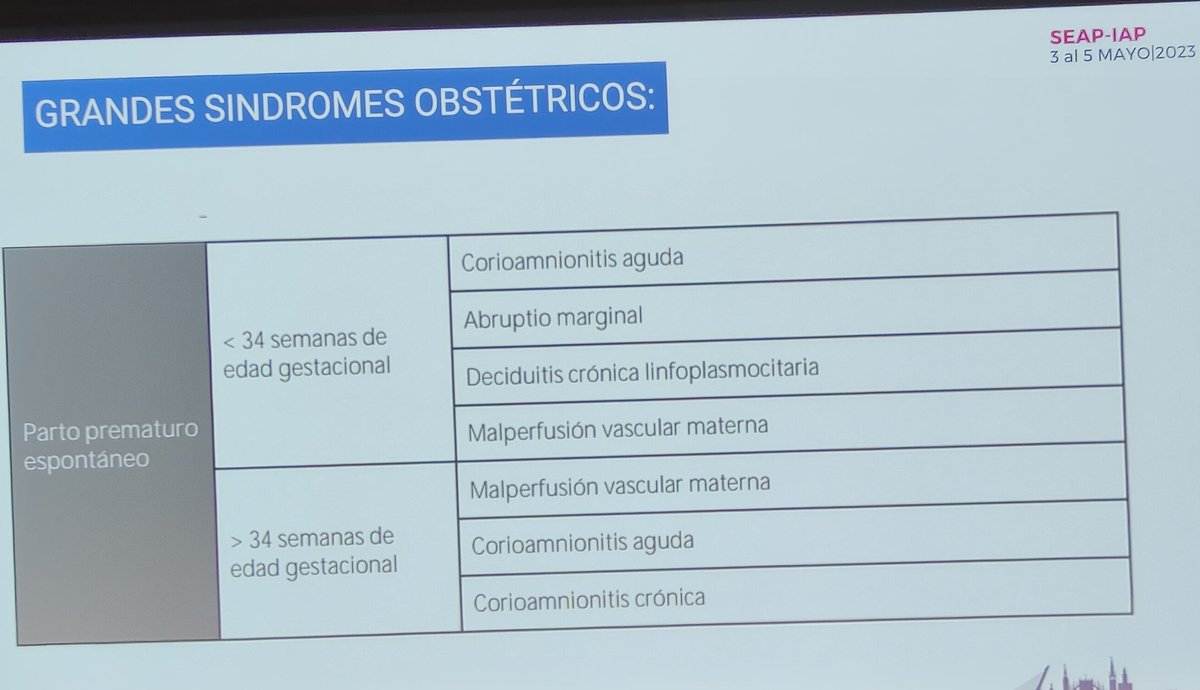 SEAP-IAP
3 al 5 MAYO|2023

GRANDES SINDROMES OBSTÉTRICOS:

| | | |
|---|---|---|
| Parto prematuro espontáneo | < 34 semanas de edad gestacional | Corioamnionitis aguda |
| | | Abruptio marginal |
| | | Deciduitis crónica linfoplasmocitaria |
| | | Malperfusión vascular materna |
| | > 34 semanas de edad gestacional | Malperfusión vascular materna |
| | | Corioamnionitis aguda |
| | | Corioamnionitis crónica |